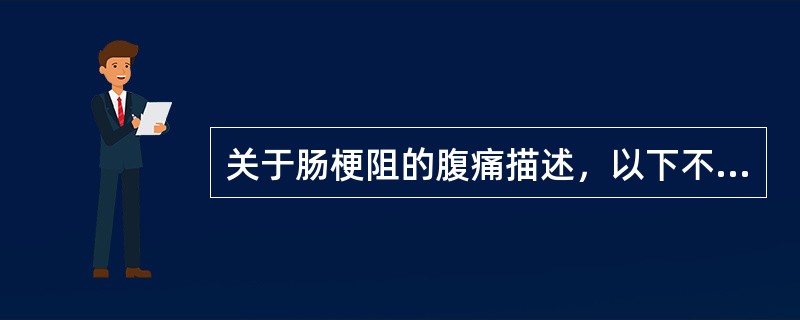 关于肠梗阻的腹痛描述，以下不...